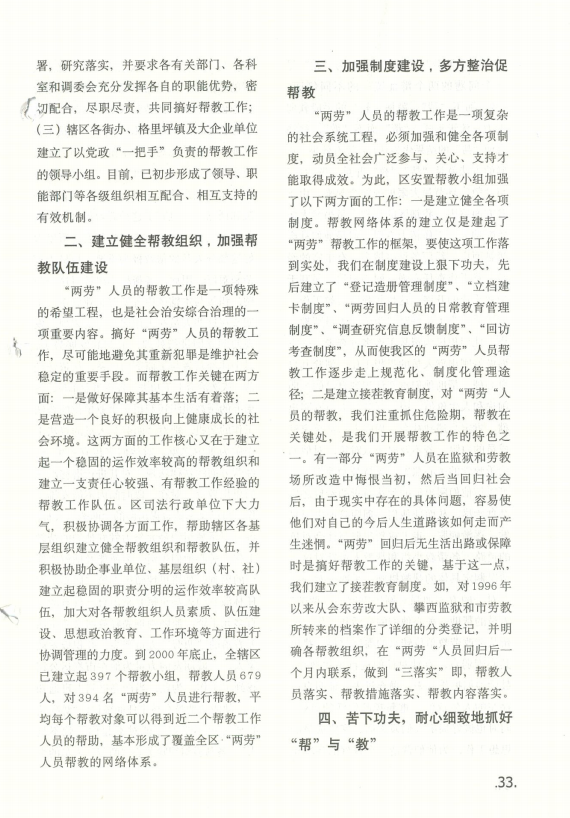 署，研究落实，并要求各有关部门、各科室和调委会充分发挥各自的职能优势，密切配合，尽职尽责，共同搞好帮教工作；（三）辖区各街办、格里坪镇及大企业单位建立了以党政“一把手”负责的帮教工作的领导小组。目前，已初步形成了领导、职能部门等各级组织相互配合、相互支持的有效机制。

二、建立健全帮教组织，加强帮教队伍建设

“两劳”人员的帮教工作是一项特殊的希望工程，也是社会治安综合治理的一项重要内容。搞好“两劳”人员的帮教工作，尽可能地避免其重新犯罪是维护社会稳定的重要手段。而帮教工作关键在两方面：一是做好保障其基本生活有着落；二是营造一个良好的积极向上健康成长的社会环境。这两方面的工作核心又在于建立起一个稳固的运作效率较高的帮教组织和建立一支责任心较强、有帮教工作经验的帮教工作队伍。区司法行政单位下大力气，积极协调各方面工作，帮助辖区各基层组织建立健全帮教组织和帮教队伍，并积极协助企事业单位、基层组织（村、社）建立起稳固的职责分明的运作效率较高队伍，加大对各帮教组织人员素质、队伍建设、思想政治教育、工作环境等方面进行协调管理的力度。到2000年底止，全辖区已建立起397个帮教小组，帮教人员679人，对394名“两劳”人员进行帮教，平均每个帮教对象可以得到近二个帮教工作人员的帮助，基本形成了覆盖全区“两劳”人员帮教的网络体系。

三、加强制度建设，多方整治促帮教

“两劳”人员的帮教工作是一项复杂的社会系统工程，必须加强和健全各项制度，动员全社会广泛参与、关心、支持才能取得成效。为此，区安置帮教小组加强了以下两方面的工作：一是建立健全各项制度。帮教网络体系的建立仅是建起了“两劳”帮教工作的框架，要使这项工作落到实处，我们在制度建设上狠下功夫，先后建立了“登记造册管理制度”、“立档建卡制度”、“两劳回归人员的日常教育管理制度”、“调查研究信息反馈制度”、“回访考查制度”，从而使我区的“两劳”人员帮教工作逐步走上规范化、制度化管理途径；二是建立接茬教育制度，对“两劳“人员的帮教，我们注重抓住危险期，帮教在关键处，是我们开展帮教工作的特色之一。有一部分“两劳”人员在监狱和劳教场所改造中悔恨当初，然后当回归社会后，由于现实中存在的具体问题，容易使他们对自己的今后人生道路该如何走而产生迷惘。“两劳”回归后无生活出路或保障时是搞好帮教工作的关键，基于这一点，我们建立了接茬教育制度。如，对1996年以来从会东劳改大队、攀西监狱和市劳教所转来的档案作了详细的分类登记，并明确各帮教组织，在“两劳“人员回归后一个月内联系，做到“三落实”即，帮教人员落实、帮教措施落实、帮教内容落实。

四、苦下功夫，耐心细致地抓好“帮”与“教”

.33.